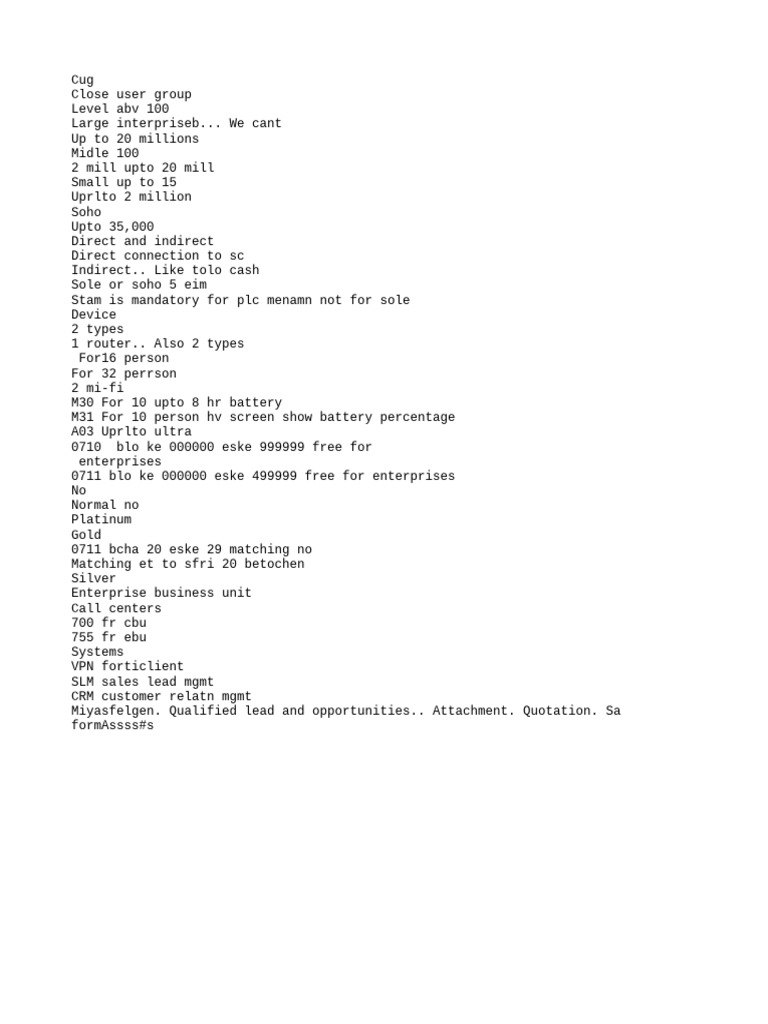 Cug
Close user group
Level abv 100
Large interpriseb... We cant
Up to 20 millions
Midle 100
2 mill upto 20 mill
Small up to 15
Uprlto 2 million
Soho
Upto 35,000
Direct and indirect
Direct connection to sc
Indirect.. Like tolo cash
Sole or soho 5 eim
Stam is mandatory for plc menamn not for sole
Device
2 types
1 router.. Also 2 types
For16 person
For 32 perrson
2 mi-fi
M30 For 10 upto 8 hr battery
M31 For 10 person hv screen show battery percentage
A03 Uprlto ultra
0710 blo ke 000000 eske 999999 free for enterprises
0711 blo ke 000000 eske 499999 free for enterprises
No
Normal no
Platinum
Gold
0711 bcha 20 eske 29 matching no
Matching et to sfri 20 betochen
Silver
Enterprise business unit
Call centers
700 fr cbu
755 fr ebu
Systems
VPN forticlient
SLM sales lead mgmt
CRM customer relatn mgmt
Miyasfelgen. Qualified lead and opportunities.. Attachment. Quotation. Sa formAssss#s